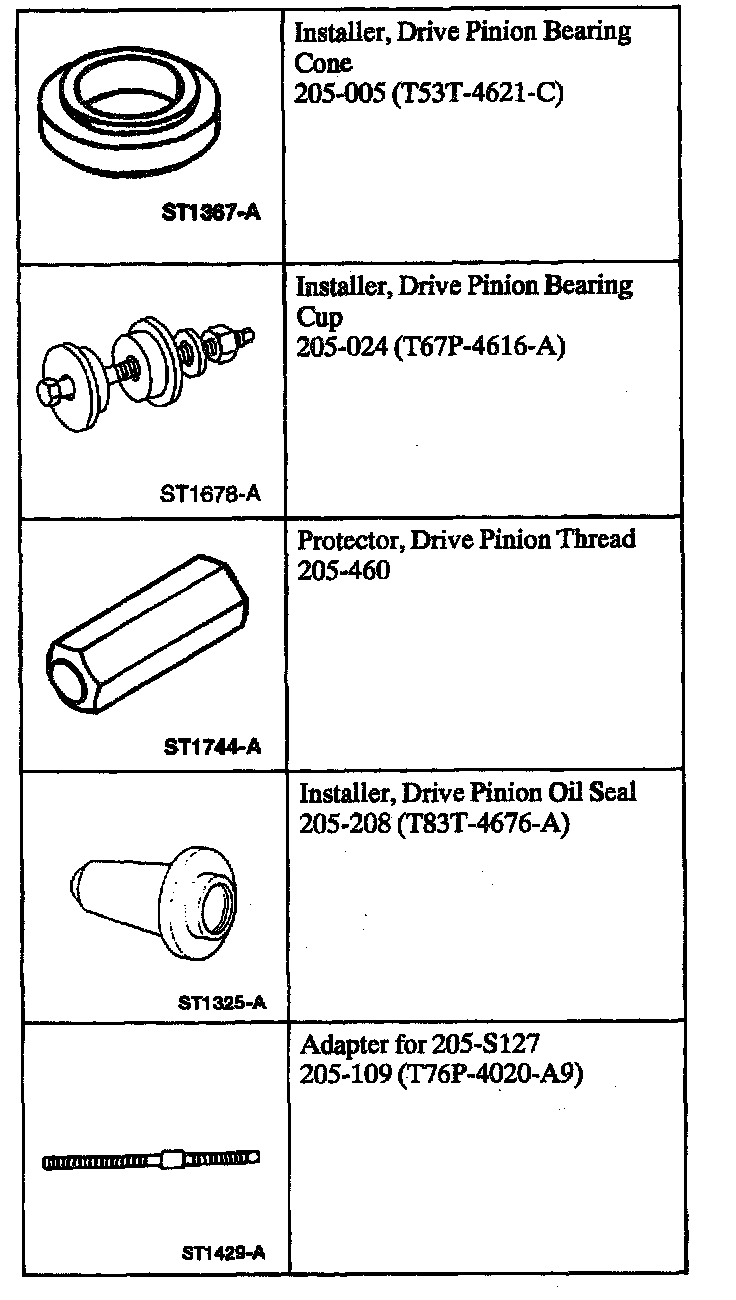 | | |
|---|---|
| ST1367-A | Installer, Drive Pinion Bearing Cone 205-005 (T53T-4621-C) |
| ST1678-A | Installer, Drive Pinion Bearing Cup 205-024 (T67P-4616-A) |
| ST1744-A | Protector, Drive Pinion Thread 205-460 |
| ST1325-A | Installer, Drive Pinion Oil Seal 205-208 (T83T-4676-A) |
| ST1429-A | Adapter for 205-S127 205-109 (T76P-4020-A9) |